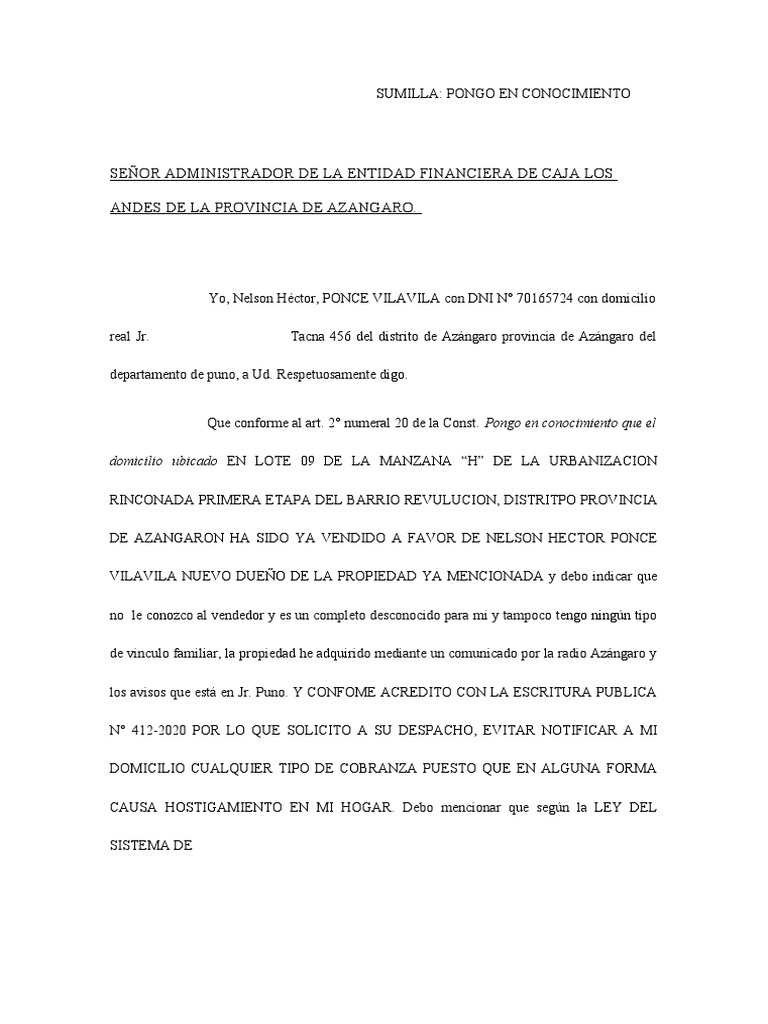 SUMILLA: PONGO EN CONOCIMIENTO

SEÑOR ADMINISTRADOR DE LA ENTIDAD FINANCIERA DE CAJA LOS ANDES DE LA PROVINCIA DE AZANGARO.

Yo, Nelson Héctor, PONCE VILAVILA con DNI N° 70165724 con domicilio real Jr. Tacna 456 del distrito de Azángaro provincia de Azángaro del departamento de puno, a Ud. Respetuosamente digo.

Que conforme al art. 2° numeral 20 de la Const. Pongo en conocimiento que el domicilio ubicado EN LOTE 09 DE LA MANZANA "H" DE LA URBANIZACION RINCONADA PRIMERA ETAPA DEL BARRIO REVULUCION, DISTRITPO PROVINCIA DE AZANGARON HA SIDO YA VENDIDO A FAVOR DE NELSON HECTOR PONCE VILAVILA NUEVO DUEÑO DE LA PROPIEDAD YA MENCIONADA y debo indicar que no le conozco al vendedor y es un completo desconocido para mi y tampoco tengo ningún tipo de vinculo familiar, la propiedad he adquirido mediante un comunicado por la radio Azángaro y los avisos que está en Jr. Puno. Y CONFOME ACREDITO CON LA ESCRITURA PUBLICA N° 412-2020 POR LO QUE SOLICITO A SU DESPACHO, EVITAR NOTIFICAR A MI DOMICILIO CUALQUIER TIPO DE COBRANZA PUESTO QUE EN ALGUNA FORMA CAUSA HOSTIGAMIENTO EN MI HOGAR. Debo mencionar que según la LEY DEL SISTEMA DE